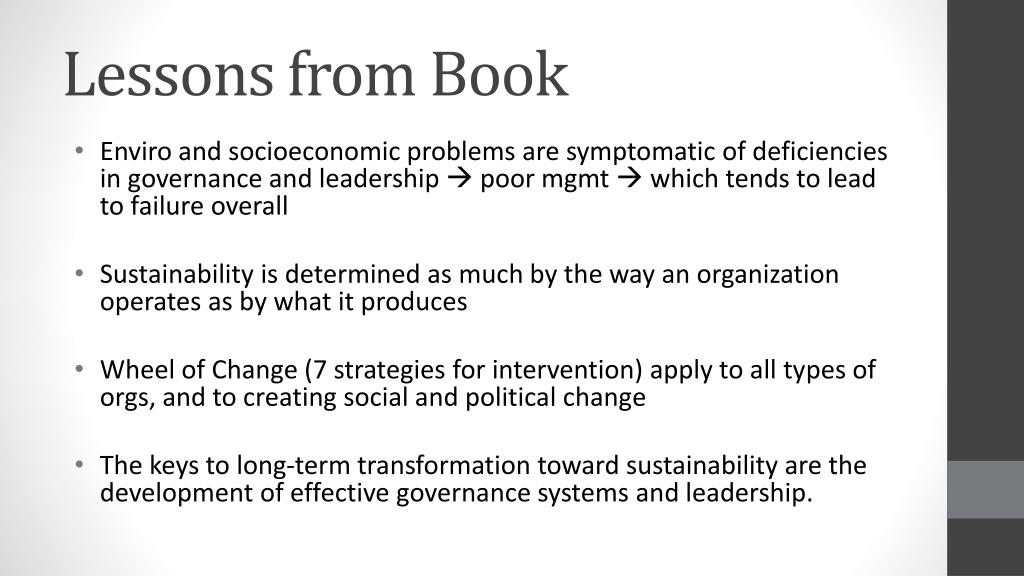 Lessons from Book

• Enviro and socioeconomic problems are symptomatic of deficiencies in governance and leadership → poor mgmt → which tends to lead to failure overall

• Sustainability is determined as much by the way an organization operates as by what it produces

• Wheel of Change (7 strategies for intervention) apply to all types of orgs, and to creating social and political change

• The keys to long-term transformation toward sustainability are the development of effective governance systems and leadership.